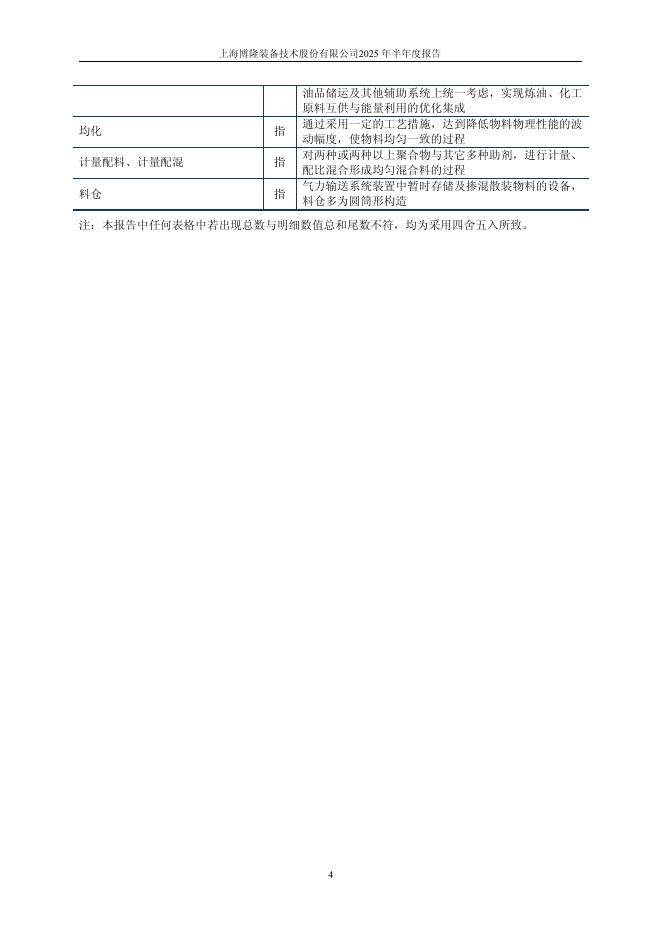 上海博隆装备技术股份有限公司2025年半年度报告

| | | 油品储运及其他辅助系统上统一考虑，实现炼油、化工原料互供与能量利用的优化集成 |
|---|---|---|
| 均化 | 指 | 通过采用一定的工艺措施，达到降低物料物理性能的波动幅度，使物料均匀一致的过程 |
| 计量配料、计量配混 | 指 | 对两种或两种以上聚合物与其它多种助剂，进行计量、配比混合形成均匀混合料的过程 |
| 料仓 | 指 | 气力输送系统装置中暂时存储及掺混散装物料的设备，料仓多为圆筒形构造 |

注：本报告中任何表格中若出现总数与明细数值总和尾数不符，均为采用四舍五入所致。

4